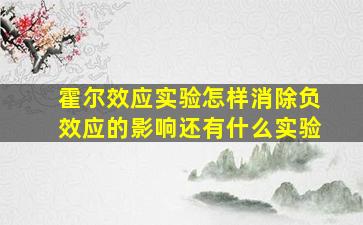 霍尔效应实验怎样消除负效应的影响还有什么实验